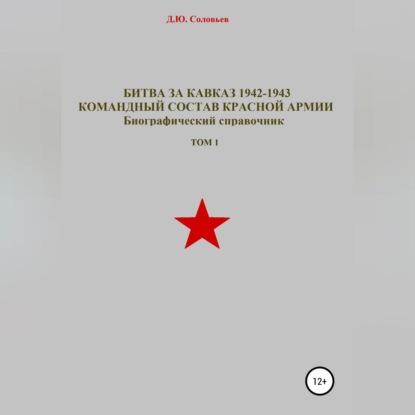 Д.Ю. Соловьев

БИТВА ЗА КАВКАЗ 1942-1943
КОМАНДНЫЙ СОСТАВ КРАСНОЙ АРМИИ
Биографический справочник

ТОМ 1

12+